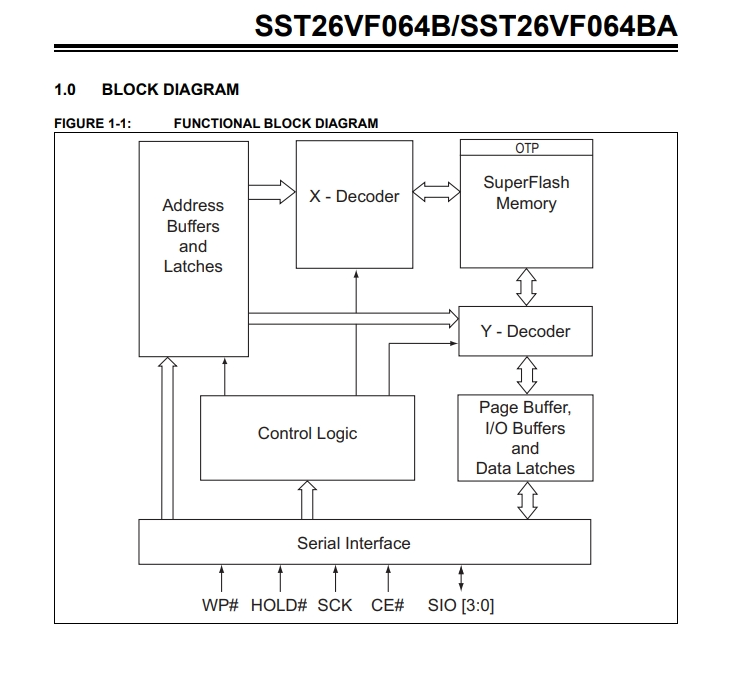 SST26VF064B/SST26VF064BA

1.0 BLOCK DIAGRAM

FIGURE 1-1: FUNCTIONAL BLOCK DIAGRAM

Address Buffers and Latches

X - Decoder

OTP

SuperFlash Memory

Y - Decoder

Control Logic

Page Buffer, I/O Buffers and Data Latches

Serial Interface

WP# HOLD# SCK CE# SIO [3:0]